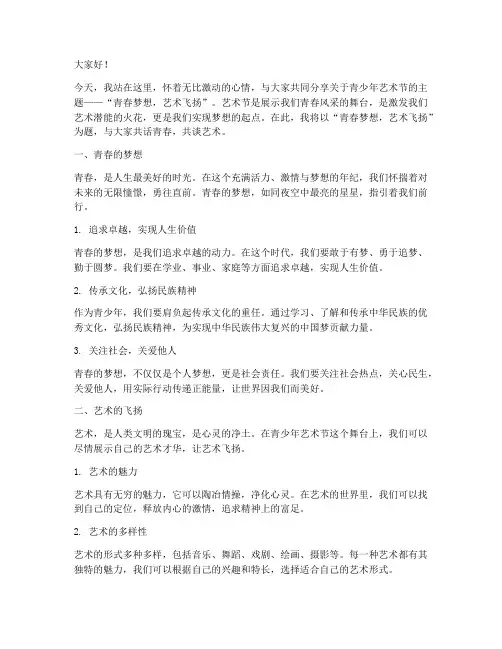 大家好！

今天，我站在这里，怀着无比激动的心情，与大家共同分享关于青少年艺术节的主题——“青春梦想，艺术飞扬”。艺术节是展示我们青春风采的舞台，是激发我们艺术潜能的火花，更是我们实现梦想的起点。在此，我将以“青春梦想，艺术飞扬”为题，与大家共话青春，共谈艺术。

一、青春的梦想

青春，是人生最美好的时光。在这个充满活力、激情与梦想的年纪，我们怀揣着对未来的无限憧憬，勇往直前。青春的梦想，如同夜空中最亮的星星，指引着我们前行。

1. 追求卓越，实现人生价值

青春的梦想，是我们追求卓越的动力。在这个时代，我们要敢于有梦、勇于追梦、勤于圆梦。我们要在学业、事业、家庭等方面追求卓越，实现人生价值。

2. 传承文化，弘扬民族精神

作为青少年，我们要肩负起传承文化的重任。通过学习、了解和传承中华民族的优秀文化，弘扬民族精神，为实现中华民族伟大复兴的中国梦贡献力量。

3. 关注社会，关爱他人

青春的梦想，不仅仅是个人梦想，更是社会责任。我们要关注社会热点，关心民生，关爱他人，用实际行动传递正能量，让世界因我们而美好。

二、艺术的飞扬

艺术，是人类文明的瑰宝，是心灵的净土。在青少年艺术节这个舞台上，我们可以尽情展示自己的艺术才华，让艺术飞扬。

1. 艺术的魅力

艺术具有无穷的魅力，它可以陶冶情操，净化心灵。在艺术的世界里，我们可以找到自己的定位，释放内心的激情，追求精神上的富足。

2. 艺术的多样性

艺术的形式多种多样，包括音乐、舞蹈、戏剧、绘画、摄影等。每一种艺术都有其独特的魅力，我们可以根据自己的兴趣和特长，选择适合自己的艺术形式。